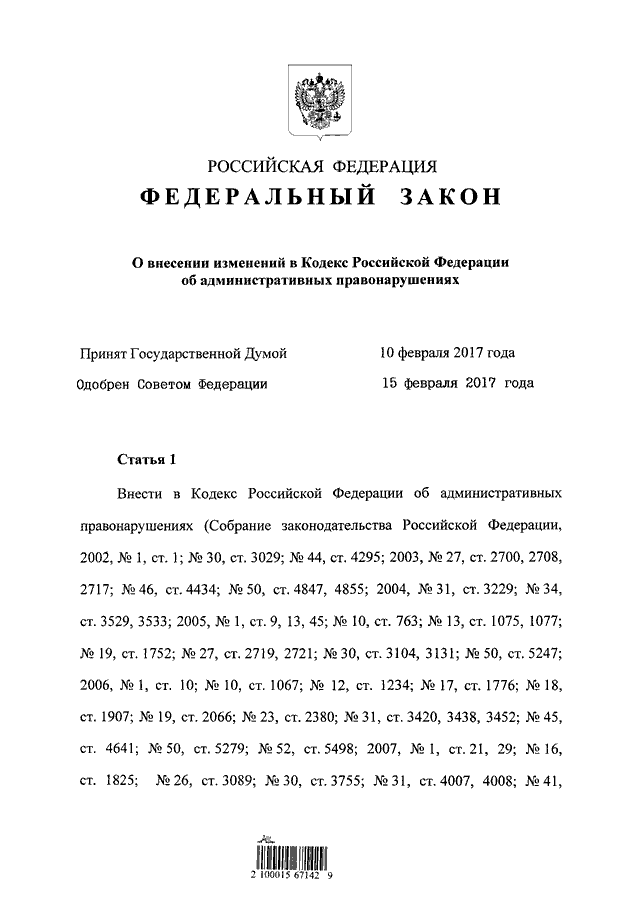 РОССИЙСКАЯ ФЕДЕРАЦИЯ
ФЕДЕРАЛЬНЫЙ ЗАКОН

О внесении изменений в Кодекс Российской Федерации об административных правонарушениях

Принят Государственной Думой 10 февраля 2017 года
Одобрен Советом Федерации 15 февраля 2017 года

Статья 1

Внести в Кодекс Российской Федерации об административных правонарушениях (Собрание законодательства Российской Федерации, 2002, № 1, ст. 1; № 30, ст. 3029; № 44, ст. 4295; 2003, № 27, ст. 2700, 2708, 2717; № 46, ст. 4434; № 50, ст. 4847, 4855; 2004, № 31, ст. 3229; № 34, ст. 3529, 3533; 2005, № 1, ст. 9, 13, 45; № 10, ст. 763; № 13, ст. 1075, 1077; № 19, ст. 1752; № 27, ст. 2719, 2721; № 30, ст. 3104, 3131; № 50, ст. 5247; 2006, № 1, ст. 10; № 10, ст. 1067; № 12, ст. 1234; № 17, ст. 1776; № 18, ст. 1907; № 19, ст. 2066; № 23, ст. 2380; № 31, ст. 3420, 3438, 3452; № 45, ст. 4641; № 50, ст. 5279; № 52, ст. 5498; 2007, № 1, ст. 21, 29; № 16, ст. 1825; № 26, ст. 3089; № 30, ст. 3755; № 31, ст. 4007, 4008; № 41,

2 100015 67142 9